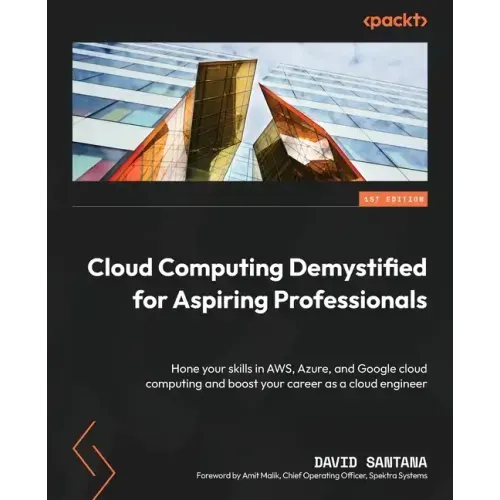 <packt>

1ST EDITION

Cloud Computing Demystified for Aspiring Professionals

Hone your skills in AWS, Azure, and Google cloud computing and boost your career as a cloud engineer

DAVID SANTANA

Foreword by Amit Malik, Chief Operating Officer, Spektra Systems